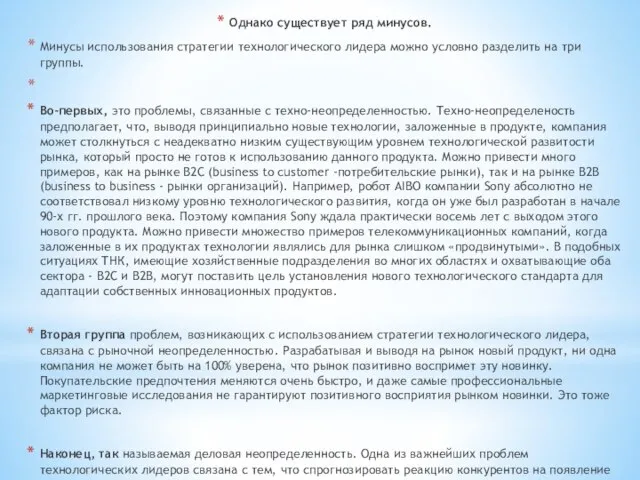 * Однако существует ряд минусов.

* Минусы использования стратегии технологического лидера можно условно разделить на три группы.

*

* Во-первых, это проблемы, связанные с техно-неопределенностью. Техно-неопределеность предполагает, что, выводя принципиально новые технологии, заложенные в продукте, компания может столкнуться с неадекватно низким существующим уровнем технологической развитости рынка, который просто не готов к использованию данного продукта. Можно привести много примеров, как на рынке B2C (business to customer -потребительские рынки), так и на рынке B2B (business to business - рынки организаций). Например, робот AIBO компании Sony абсолютно не соответствовал низкому уровню технологического развития, когда он уже был разработан в начале 90-х гг. прошлого века. Поэтому компания Sony ждала практически восемь лет с выходом этого нового продукта. Можно привести множество примеров телекоммуникационных компаний, когда заложенные в их продуктах технологии являлись для рынка слишком «продвинутыми». В подобных ситуациях ТНК, имеющие хозяйственные подразделения во многих областях и охватывающие оба сектора - B2C и B2B, могут поставить цель установления нового технологического стандарта для адаптации собственных инновационных продуктов.

* Вторая группа проблем, возникающих с использованием стратегии технологического лидера, связана с рыночной неопределенностью. Разрабатывая и выводя на рынок новый продукт, ни одна компания не может быть на 100% уверена, что рынок позитивно воспримет эту новинку. Покупательские предпочтения меняются очень быстро, и даже самые профессиональные маркетинговые исследования не гарантируют позитивного восприятия рынком новинки. Это тоже фактор риска.

* Наконец, так называемая деловая неопределенность. Одна из важнейших проблем технологических лидеров связана с тем, что спрогнозировать реакцию конкурентов на появление